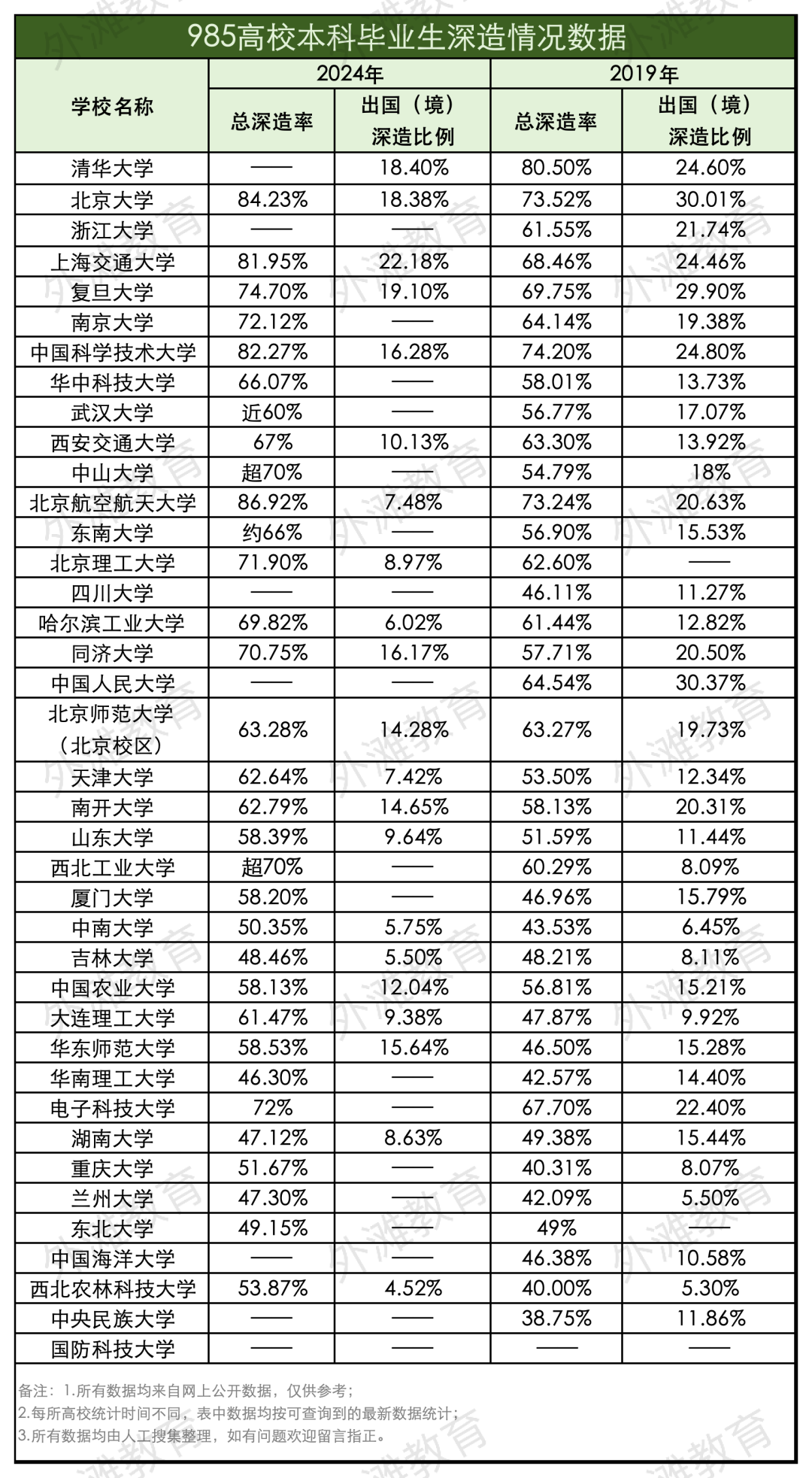 985高校本科毕业生深造情况数据

| 学校名称 | 2024年 总深造率 | 2024年 出国（境）深造比例 | 2019年 总深造率 | 2019年 出国（境）深造比例 |
|---|---|---|---|---|
| 清华大学 | —— | 18.40% | 80.50% | 24.60% |
| 北京大学 | 84.23% | 18.38% | 73.52% | 30.01% |
| 浙江大学 | —— | —— | 61.55% | 21.74% |
| 上海交通大学 | 81.95% | 22.18% | 68.46% | 24.46% |
| 复旦大学 | 74.70% | 19.10% | 69.75% | 29.90% |
| 南京大学 | 72.12% | —— | 64.14% | 19.38% |
| 中国科学技术大学 | 82.27% | 16.28% | 74.20% | 24.80% |
| 华中科技大学 | 66.07% | —— | 58.01% | 13.73% |
| 武汉大学 | 近60% | —— | 56.77% | 17.07% |
| 西安交通大学 | 67% | 10.13% | 63.30% | 13.92% |
| 中山大学 | 超70% | —— | 54.79% | 18% |
| 北京航空航天大学 | 86.92% | 7.48% | 73.24% | 20.63% |
| 东南大学 | 约66% | —— | 56.90% | 15.53% |
| 北京理工大学 | 71.90% | 8.97% | 62.60% | —— |
| 四川大学 | —— | —— | 46.11% | 11.27% |
| 哈尔滨工业大学 | 69.82% | 6.02% | 61.44% | 12.82% |
| 同济大学 | 70.75% | 16.17% | 57.71% | 20.50% |
| 中国人民大学 | —— | —— | 64.54% | 30.37% |
| 北京师范大学（北京校区） | 63.28% | 14.28% | 63.27% | 19.73% |
| 天津大学 | 62.64% | 7.42% | 53.50% | 12.34% |
| 南开大学 | 62.79% | 14.65% | 58.13% | 20.31% |
| 山东大学 | 58.39% | 9.64% | 51.59% | 11.44% |
| 西北工业大学 | 超70% | —— | 60.29% | 8.09% |
| 厦门大学 | 58.20% | —— | 46.96% | 15.79% |
| 中南大学 | 50.35% | 5.75% | 43.53% | 6.45% |
| 吉林大学 | 48.46% | 5.50% | 48.21% | 8.11% |
| 中国农业大学 | 58.13% | 12.04% | 56.81% | 15.21% |
| 大连理工大学 | 61.47% | 9.38% | 47.87% | 9.92% |
| 华东师范大学 | 58.53% | 15.64% | 46.50% | 15.28% |
| 华南理工大学 | 46.30% | —— | 42.57% | 14.40% |
| 电子科技大学 | 72% | —— | 67.70% | 22.40% |
| 湖南大学 | 47.12% | 8.63% | 49.38% | 15.44% |
| 重庆大学 | 51.67% | —— | 40.31% | 8.07% |
| 兰州大学 | 47.30% | —— | 42.09% | 5.50% |
| 东北大学 | 49.15% | —— | 49% | —— |
| 中国海洋大学 | —— | —— | 46.38% | 10.58% |
| 西北农林科技大学 | 53.87% | 4.52% | 40.00% | 5.30% |
| 中央民族大学 | —— | —— | 38.75% | 11.86% |
| 国防科技大学 | —— | —— | —— | —— |

备注：1.所有数据均来自网上公开数据，仅供参考；
2.每所高校统计时间不同，表中数据均按可查询到的最新数据统计；
3.所有数据均由人工搜集整理，如有问题欢迎留言指正。

外滩教育